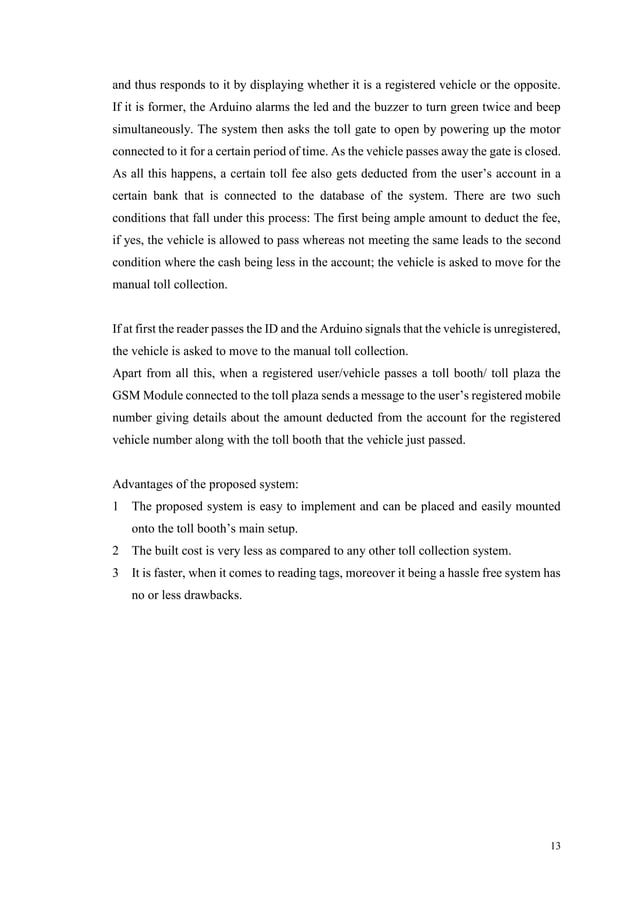 and thus responds to it by displaying whether it is a registered vehicle or the opposite. If it is former, the Arduino alarms the led and the buzzer to turn green twice and beep simultaneously. The system then asks the toll gate to open by powering up the motor connected to it for a certain period of time. As the vehicle passes away the gate is closed. As all this happens, a certain toll fee also gets deducted from the user's account in a certain bank that is connected to the database of the system. There are two such conditions that fall under this process: The first being ample amount to deduct the fee, if yes, the vehicle is allowed to pass whereas not meeting the same leads to the second condition where the cash being less in the account; the vehicle is asked to move for the manual toll collection.

If at first the reader passes the ID and the Arduino signals that the vehicle is unregistered, the vehicle is asked to move to the manual toll collection.
Apart from all this, when a registered user/vehicle passes a toll booth/ toll plaza the GSM Module connected to the toll plaza sends a message to the user's registered mobile number giving details about the amount deducted from the account for the registered vehicle number along with the toll booth that the vehicle just passed.

Advantages of the proposed system:
1 The proposed system is easy to implement and can be placed and easily mounted onto the toll booth's main setup.
2 The built cost is very less as compared to any other toll collection system.
3 It is faster, when it comes to reading tags, moreover it being a hassle free system has no or less drawbacks.

13